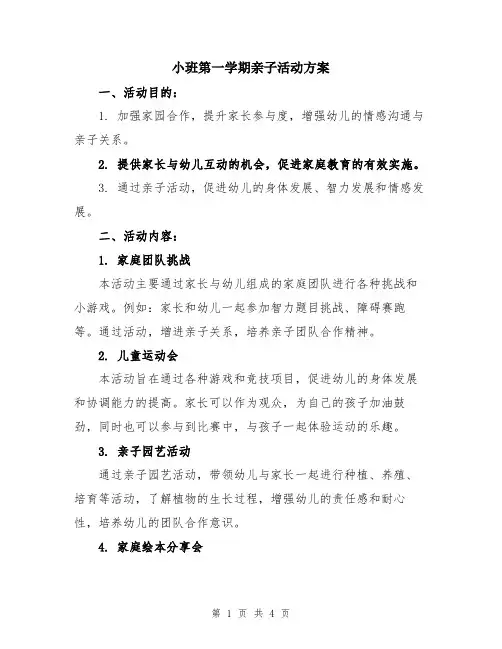 小班第一学期亲子活动方案

一、活动目的：

1. 加强家园合作，提升家长参与度，增强幼儿的情感沟通与亲子关系。

2. 提供家长与幼儿互动的机会，促进家庭教育的有效实施。

3. 通过亲子活动，促进幼儿的身体发展、智力发展和情感发展。

二、活动内容：

1. 家庭团队挑战

本活动主要通过家长与幼儿组成的家庭团队进行各种挑战和小游戏。例如：家长和幼儿一起参加智力题目挑战、障碍赛跑等。通过活动，增进亲子关系，培养亲子团队合作精神。

2. 儿童运动会

本活动旨在通过各种游戏和竞技项目，促进幼儿的身体发展和协调能力的提高。家长可以作为观众，为自己的孩子加油鼓劲，同时也可以参与到比赛中，与孩子一起体验运动的乐趣。

3. 亲子园艺活动

通过亲子园艺活动，带领幼儿与家长一起进行种植、养殖、培育等活动，了解植物的生长过程，增强幼儿的责任感和耐心性，培养幼儿的团队合作意识。

4. 家庭绘本分享会

第 1 页 共 4 页